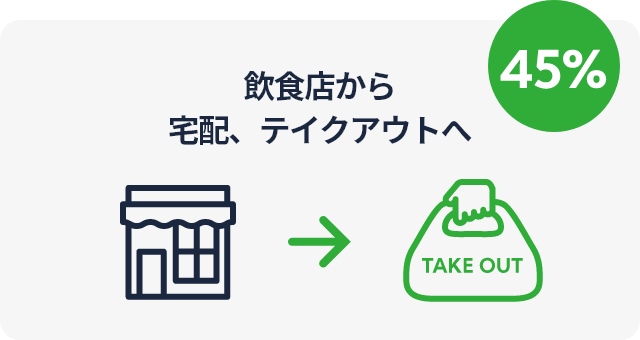 45%

飲食店から
宅配、テイクアウトへ

TAKE OUT